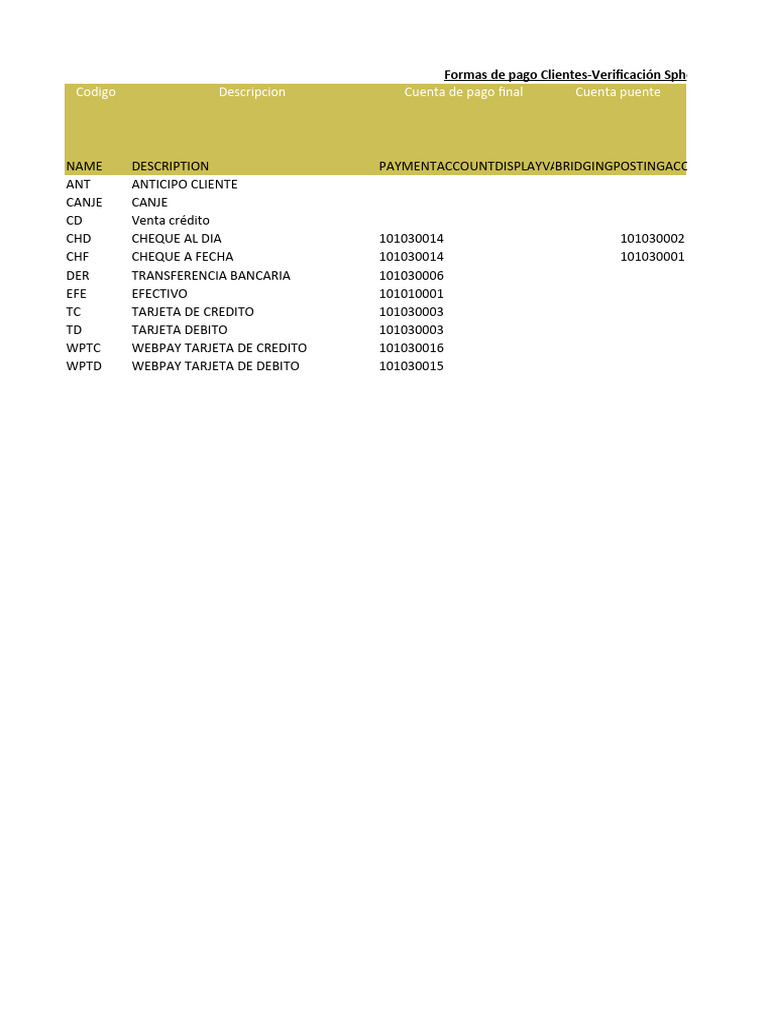 Formas de pago Clientes-Verificación Sph

| Codigo | Descripcion | Cuenta de pago final | Cuenta puente |
|---|---|---|---|
| NAME | DESCRIPTION | PAYMENTACCOUNTDISPLAYV | BRIDGINGPOSTINGACC |
| ANT | ANTICIPO CLIENTE | | |
| CANJE | CANJE | | |
| CD | Venta crédito | | |
| CHD | CHEQUE AL DIA | 101030014 | 101030002 |
| CHF | CHEQUE A FECHA | 101030014 | 101030001 |
| DER | TRANSFERENCIA BANCARIA | 101030006 | |
| EFE | EFECTIVO | 101010001 | |
| TC | TARJETA DE CREDITO | 101030003 | |
| TD | TARJETA DEBITO | 101030003 | |
| WPTC | WEBPAY TARJETA DE CREDITO | 101030016 | |
| WPTD | WEBPAY TARJETA DE DEBITO | 101030015 | |